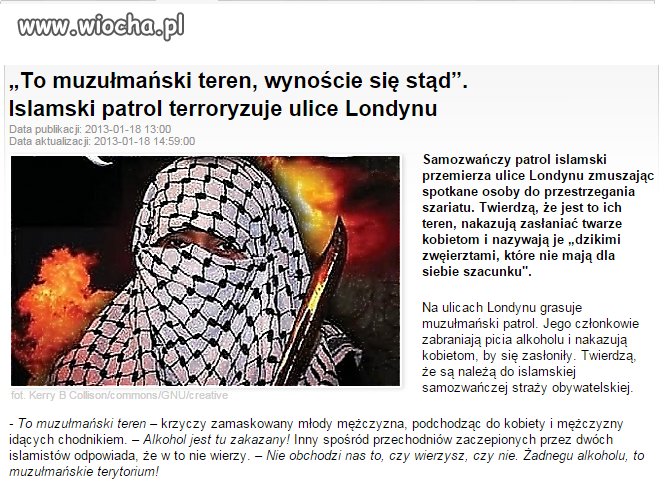 www.wiocha.pl

„To muzułmański teren, wynoście się stąd”. Islamski patrol terroryzuje ulice Londynu

Data publikacji: 2013-01-18 13:00
Data aktualizacji: 2013-01-18 14:59:00

fot. Kerry B Collison/commons/GNU/creative

Samozwańczy patrol islamski przemierza ulice Londynu zmuszając spotkane osoby do przestrzegania szariatu. Twierdzą, że jest to ich teren, nakazują zasłaniać twarze kobietom i nazywają je „dzikimi zwęierztami, które nie mają dla siebie szacunku".

Na ulicach Londynu grasuje muzułmański patrol. Jego członkowie zabraniają picia alkoholu i nakazują kobietom, by się zasłoniły. Twierdzą, że są należą do islamskiej samozwańczej straży obywatelskiej.

- To muzułmański teren – krzyczy zamaskowany młody mężczyzna, podchodząc do kobiety i mężczyzny idących chodnikiem. – Alkohol jest tu zakazany! Inny spośród przechodniów zaczepionych przez dwóch islamistów odpowiada, że w to nie wierzy. – Nie obchodzi nas to, czy wierzysz, czy nie. Żadnegu alkoholu, to muzułmańskie terytorium!